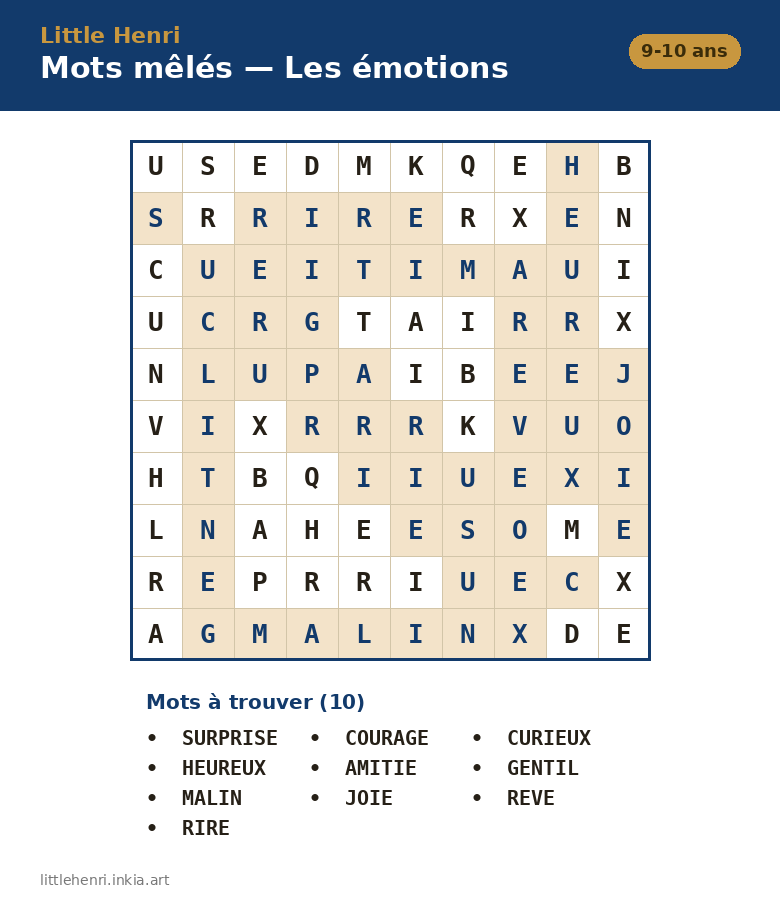 Little Henri
Mots mêlés — Les émotions

9-10 ans

| U | S | E | D | M | K | Q | E | H | B |
|---|---|---|---|---|---|---|---|---|---|
| S | R | R | I | R | E | R | X | E | N |
| C | U | E | I | T | I | M | A | U | I |
| U | C | R | G | T | A | I | R | R | X |
| N | L | U | P | A | I | B | E | E | J |
| V | I | X | R | R | R | K | V | U | O |
| H | T | B | Q | I | I | U | E | X | I |
| L | N | A | H | E | E | S | O | M | E |
| R | E | P | R | R | I | U | E | C | X |
| A | G | M | A | L | I | N | X | D | E |

Mots à trouver (10)

• SURPRISE
• HEUREUX
• MALIN
• RIRE

• COURAGE
• AMITIE
• JOIE

• CURIEUX
• GENTIL
• REVE

littlehenri.inkia.art